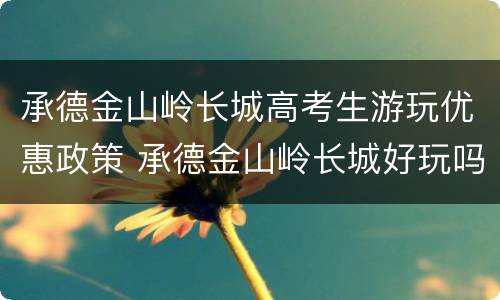 承德金山岭长城高考生游玩优惠政策 承德金山岭长城好玩吗